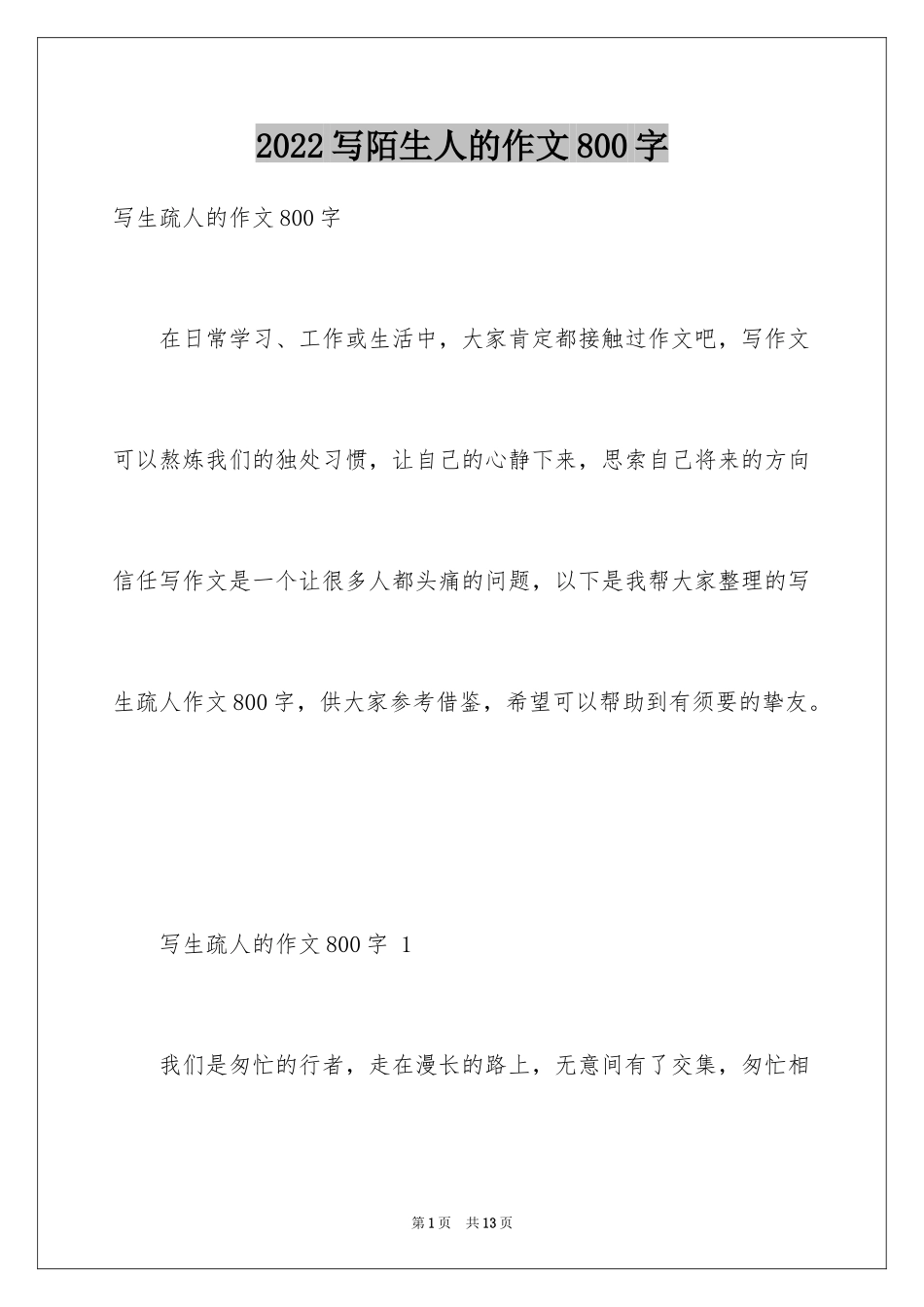 2022写陌生人的作文800字

写生疏人的作文800字

在日常学习、工作或生活中，大家肯定都接触过作文吧，写作文可以熬炼我们的独处习惯，让自己的心静下来，思索自己将来的方向信任写作文是一个让很多人都头痛的问题，以下是我帮大家整理的写生疏人作文800字，供大家参考借鉴，希望可以帮助到有须要的挚友。

写生疏人的作文800字 1

我们是匆忙的行者，走在漫长的路上，无意间有了交集，匆忙相

第1页 共13页